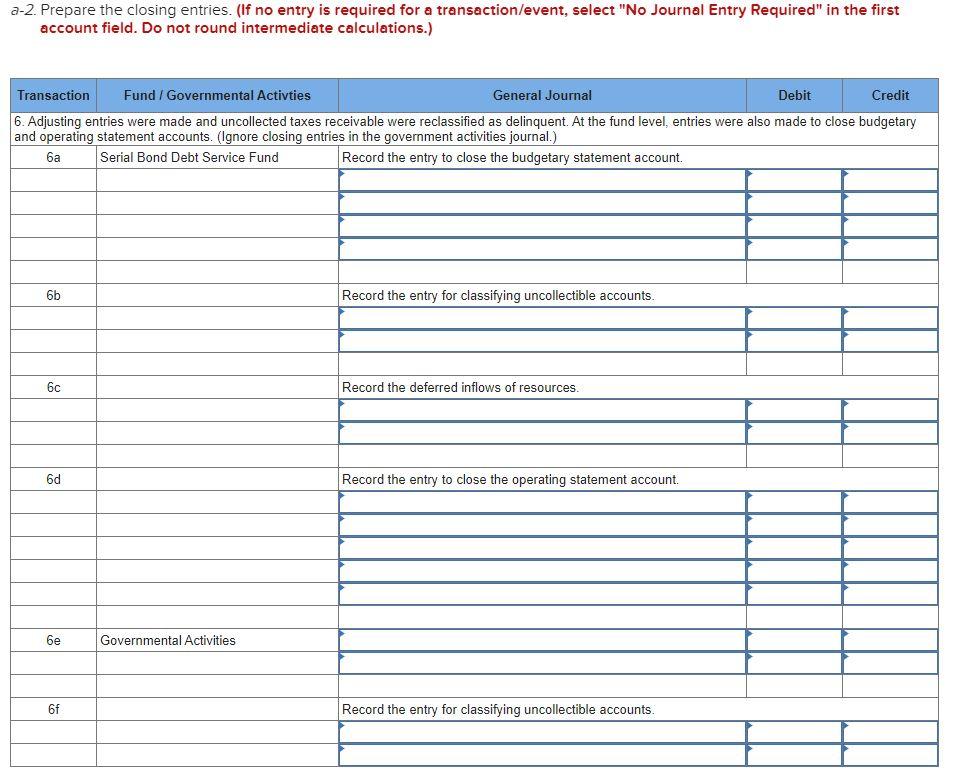 a-2. Prepare the closing entries. (If no entry is required for a transaction/event, select "No Journal Entry Required" in the first account field. Do not round intermediate calculations.)

| Transaction | Fund / Governmental Activties | General Journal | Debit | Credit |
|---|---|---|---|---|
| 6. Adjusting entries were made and uncollected taxes receivable were reclassified as delinquent. At the fund level, entries were also made to close budgetary and operating statement accounts. (Ignore closing entries in the government activities journal.) | | | | |
| 6a | Serial Bond Debt Service Fund | Record the entry to close the budgetary statement account. | | |
| | | | | |
| | | | | |
| | | | | |
| | | | | |
| | | | | |
| 6b | | Record the entry for classifying uncollectible accounts. | | |
| | | | | |
| | | | | |
| | | | | |
| 6c | | Record the deferred inflows of resources. | | |
| | | | | |
| | | | | |
| | | | | |
| 6d | | Record the entry to close the operating statement account. | | |
| | | | | |
| | | | | |
| | | | | |
| | | | | |
| | | | | |
| | | | | |
| 6e | Governmental Activities | | | |
| | | | | |
| | | | | |
| 6f | | Record the entry for classifying uncollectible accounts. | | |
| | | | | |
| | | | | |